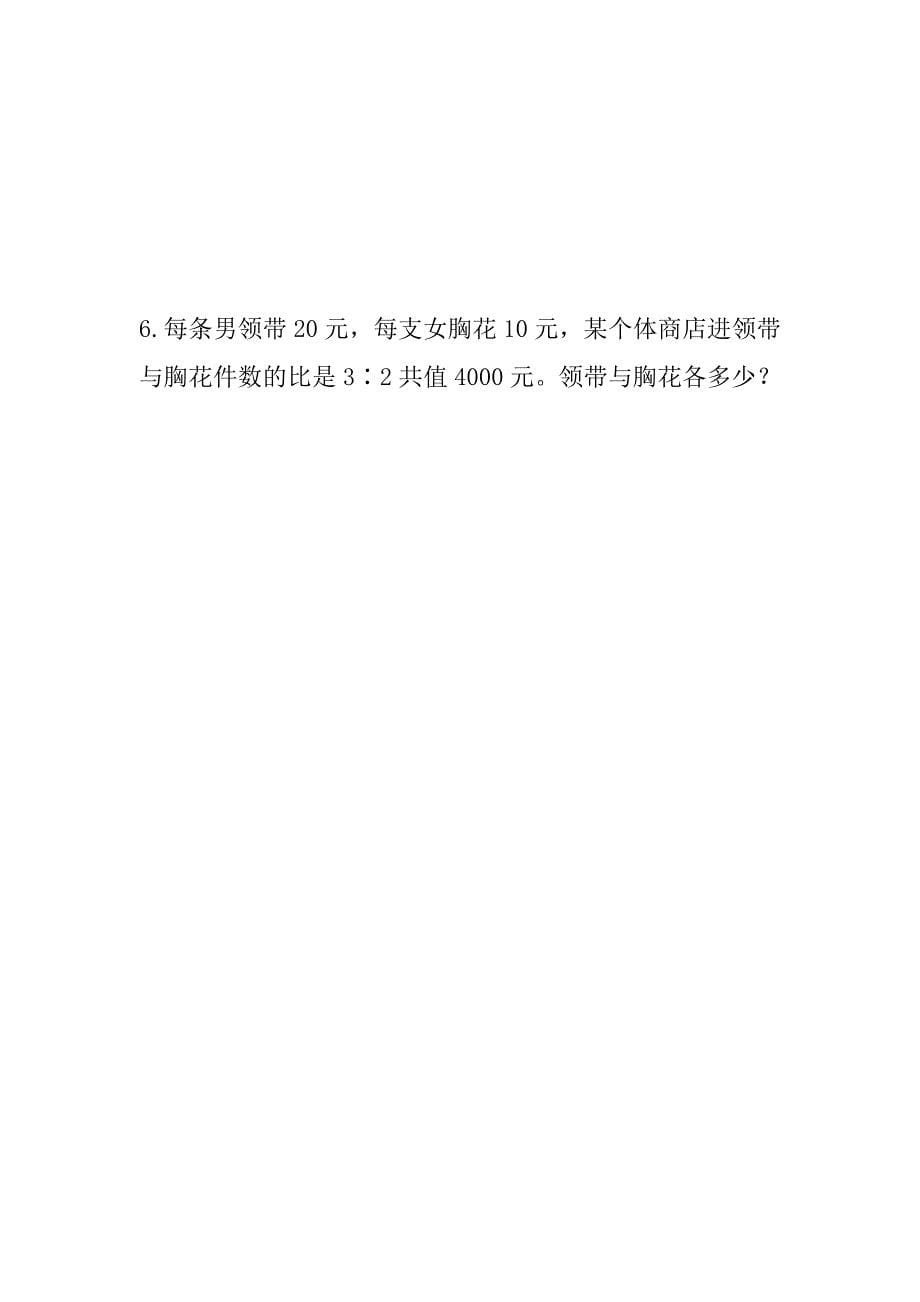 6.每条男领带 20 元，每支女胸花 10 元，某个体商店进领带与胸花件数的比是 3∶2 共值 4000 元。领带与胸花各多少？